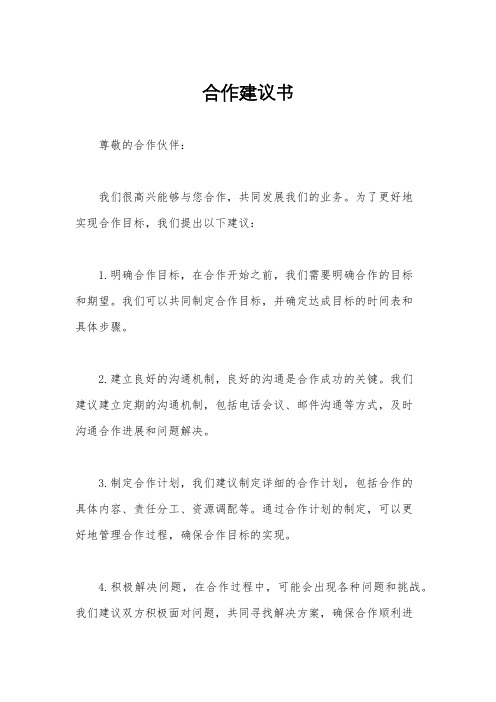 合作建议书

尊敬的合作伙伴：

我们很高兴能够与您合作，共同发展我们的业务。为了更好地实现合作目标，我们提出以下建议：

1.明确合作目标，在合作开始之前，我们需要明确合作的目标和期望。我们可以共同制定合作目标，并确定达成目标的时间表和具体步骤。

2.建立良好的沟通机制，良好的沟通是合作成功的关键。我们建议建立定期的沟通机制，包括电话会议、邮件沟通等方式，及时沟通合作进展和问题解决。

3.制定合作计划，我们建议制定详细的合作计划，包括合作的具体内容、责任分工、资源调配等。通过合作计划的制定，可以更好地管理合作过程，确保合作目标的实现。

4.积极解决问题，在合作过程中，可能会出现各种问题和挑战。我们建议双方积极面对问题，共同寻找解决方案，确保合作顺利进